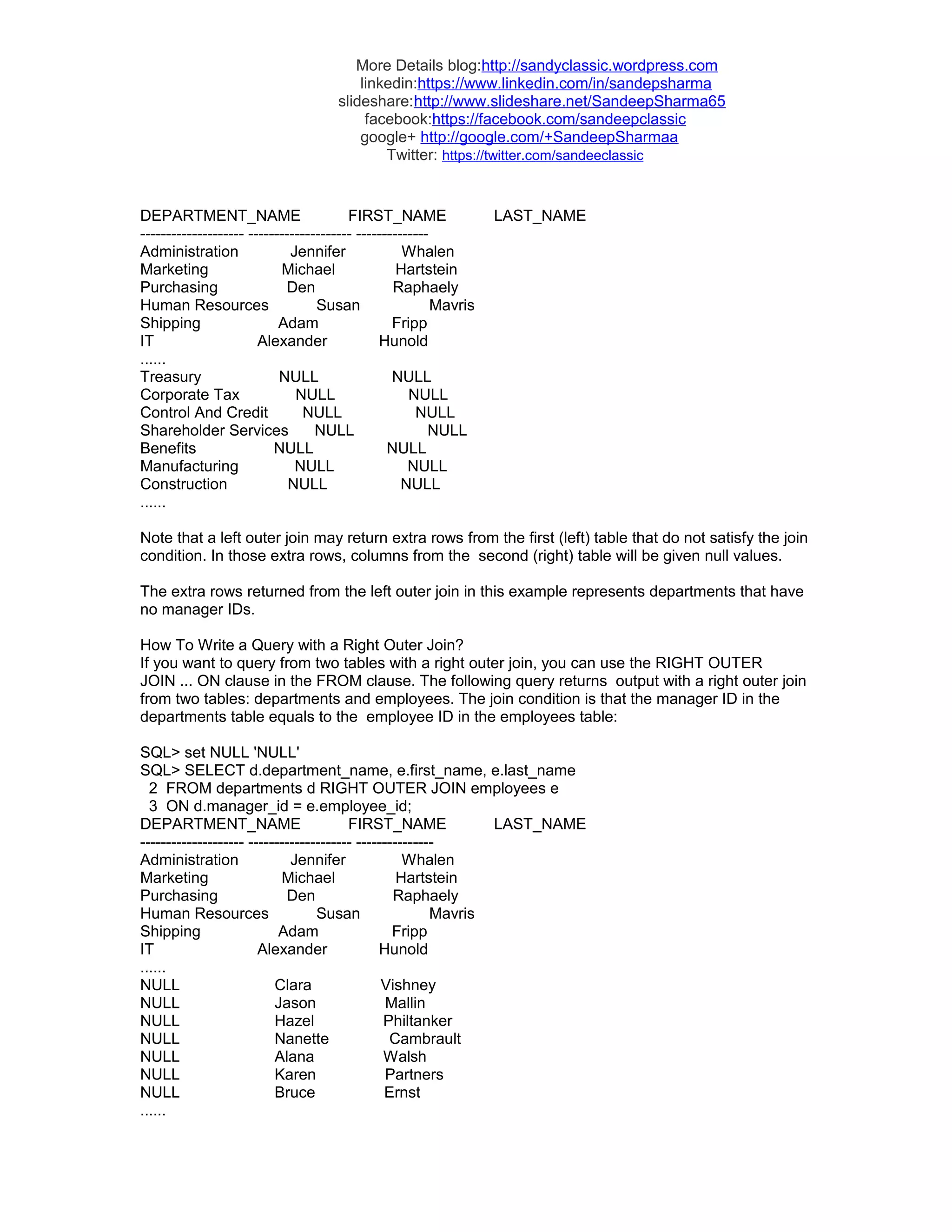 More Details blog:http://sandyclassic.wordpress.com
linkedin:https://www.linkedin.com/in/sandepsharma
slideshare:http://www.slideshare.net/SandeepSharma65
facebook:https://facebook.com/sandeepclassic
google+ http://google.com/+SandeepSharmaa
Twitter: https://twitter.com/sandeeclassic

DEPARTMENT_NAME FIRST_NAME LAST_NAME
-------------------- -------------------- --------------
Administration Jennifer Whalen
Marketing Michael Hartstein
Purchasing Den Raphaely
Human Resources Susan Mavris
Shipping Adam Fripp
IT Alexander Hunold
......
Treasury NULL NULL
Corporate Tax NULL NULL
Control And Credit NULL NULL
Shareholder Services NULL NULL
Benefits NULL NULL
Manufacturing NULL NULL
Construction NULL NULL
......

Note that a left outer join may return extra rows from the first (left) table that do not satisfy the join condition. In those extra rows, columns from the second (right) table will be given null values.

The extra rows returned from the left outer join in this example represents departments that have no manager IDs.

How To Write a Query with a Right Outer Join?
If you want to query from two tables with a right outer join, you can use the RIGHT OUTER JOIN ... ON clause in the FROM clause. The following query returns output with a right outer join from two tables: departments and employees. The join condition is that the manager ID in the departments table equals to the employee ID in the employees table:

SQL> set NULL 'NULL'
SQL> SELECT d.department_name, e.first_name, e.last_name
2 FROM departments d RIGHT OUTER JOIN employees e
3 ON d.manager_id = e.employee_id;
DEPARTMENT_NAME FIRST_NAME LAST_NAME
-------------------- -------------------- ---------------
Administration Jennifer Whalen
Marketing Michael Hartstein
Purchasing Den Raphaely
Human Resources Susan Mavris
Shipping Adam Fripp
IT Alexander Hunold
......
NULL Clara Vishney
NULL Jason Mallin
NULL Hazel Philtanker
NULL Nanette Cambrault
NULL Alana Walsh
NULL Karen Partners
NULL Bruce Ernst
......